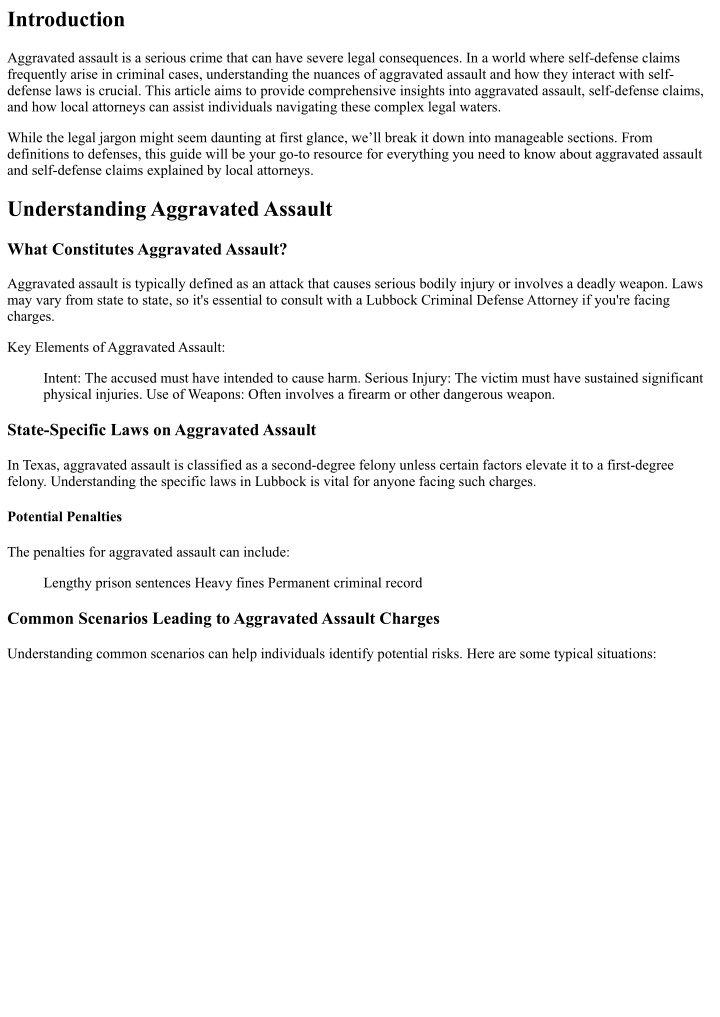 Introduction

Aggravated assault is a serious crime that can have severe legal consequences. In a world where self-defense claims frequently arise in criminal cases, understanding the nuances of aggravated assault and how they interact with self-defense laws is crucial. This article aims to provide comprehensive insights into aggravated assault, self-defense claims, and how local attorneys can assist individuals navigating these complex legal waters.

While the legal jargon might seem daunting at first glance, we'll break it down into manageable sections. From definitions to defenses, this guide will be your go-to resource for everything you need to know about aggravated assault and self-defense claims explained by local attorneys.

Understanding Aggravated Assault

What Constitutes Aggravated Assault?

Aggravated assault is typically defined as an attack that causes serious bodily injury or involves a deadly weapon. Laws may vary from state to state, so it's essential to consult with a Lubbock Criminal Defense Attorney if you're facing charges.

Key Elements of Aggravated Assault:

Intent: The accused must have intended to cause harm. Serious Injury: The victim must have sustained significant physical injuries. Use of Weapons: Often involves a firearm or other dangerous weapon.

State-Specific Laws on Aggravated Assault

In Texas, aggravated assault is classified as a second-degree felony unless certain factors elevate it to a first-degree felony. Understanding the specific laws in Lubbock is vital for anyone facing such charges.

Potential Penalties

The penalties for aggravated assault can include:

Lengthy prison sentences Heavy fines Permanent criminal record

Common Scenarios Leading to Aggravated Assault Charges

Understanding common scenarios can help individuals identify potential risks. Here are some typical situations: